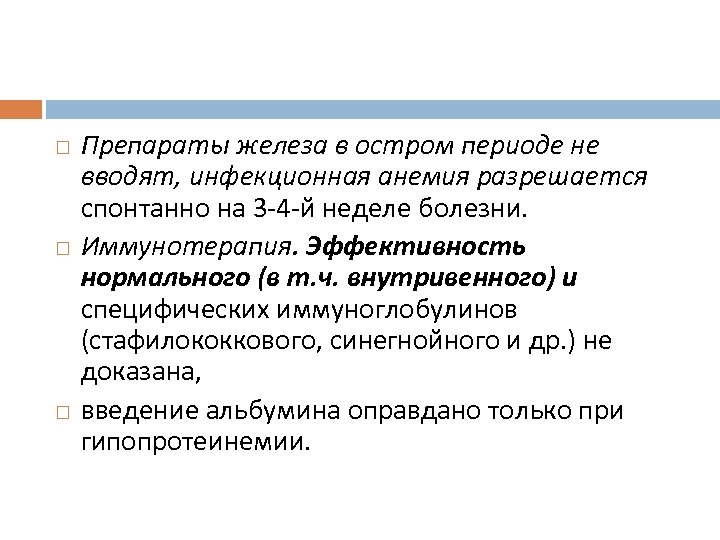 Препараты железа в остром периоде не вводят, инфекционная анемия разрешается спонтанно на 3-4-й неделе болезни.

Иммунотерапия. Эффективность нормального (в т.ч. внутривенного) и специфических иммуноглобулинов (стафилококкового, синегнойного и др.) не доказана,

введение альбумина оправдано только при гипопротеинемии.